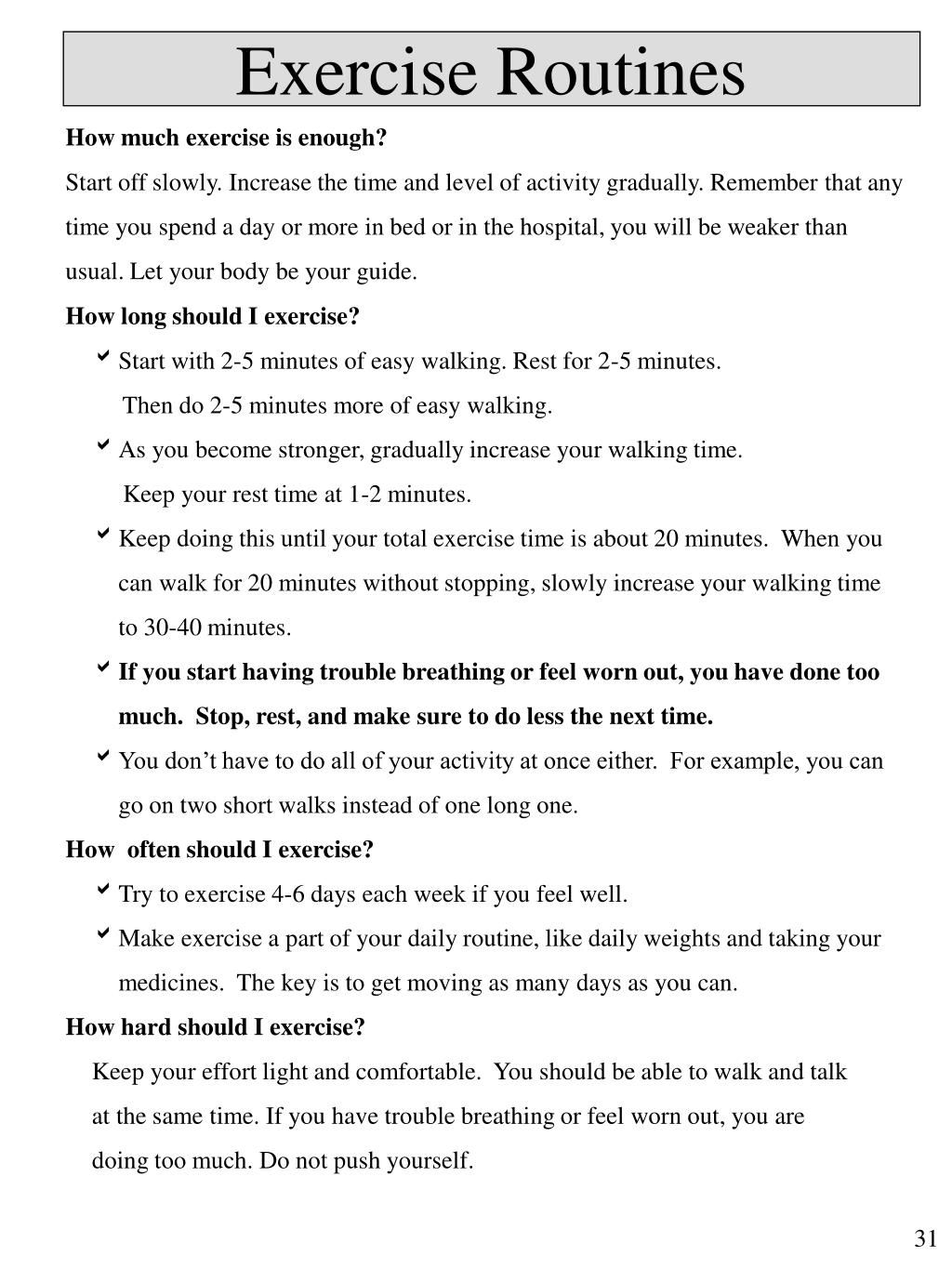 Exercise Routines

How much exercise is enough?

Start off slowly. Increase the time and level of activity gradually. Remember that any time you spend a day or more in bed or in the hospital, you will be weaker than usual. Let your body be your guide.

How long should I exercise?

✔ Start with 2-5 minutes of easy walking. Rest for 2-5 minutes. Then do 2-5 minutes more of easy walking.

✔ As you become stronger, gradually increase your walking time. Keep your rest time at 1-2 minutes.

✔ Keep doing this until your total exercise time is about 20 minutes. When you can walk for 20 minutes without stopping, slowly increase your walking time to 30-40 minutes.

✔ If you start having trouble breathing or feel worn out, you have done too much. Stop, rest, and make sure to do less the next time.

✔ You don't have to do all of your activity at once either. For example, you can go on two short walks instead of one long one.

How often should I exercise?

✔ Try to exercise 4-6 days each week if you feel well.

✔ Make exercise a part of your daily routine, like daily weights and taking your medicines. The key is to get moving as many days as you can.

How hard should I exercise?

Keep your effort light and comfortable. You should be able to walk and talk at the same time. If you have trouble breathing or feel worn out, you are doing too much. Do not push yourself.

31